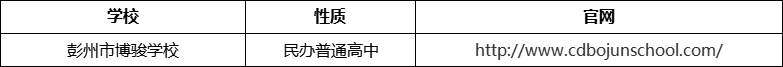 | 学校 | 性质 | 官网 |
|---|---|---|
| 彭州市博骏学校 | 民办普通高中 | http://www.cdbojunschool.com/ |